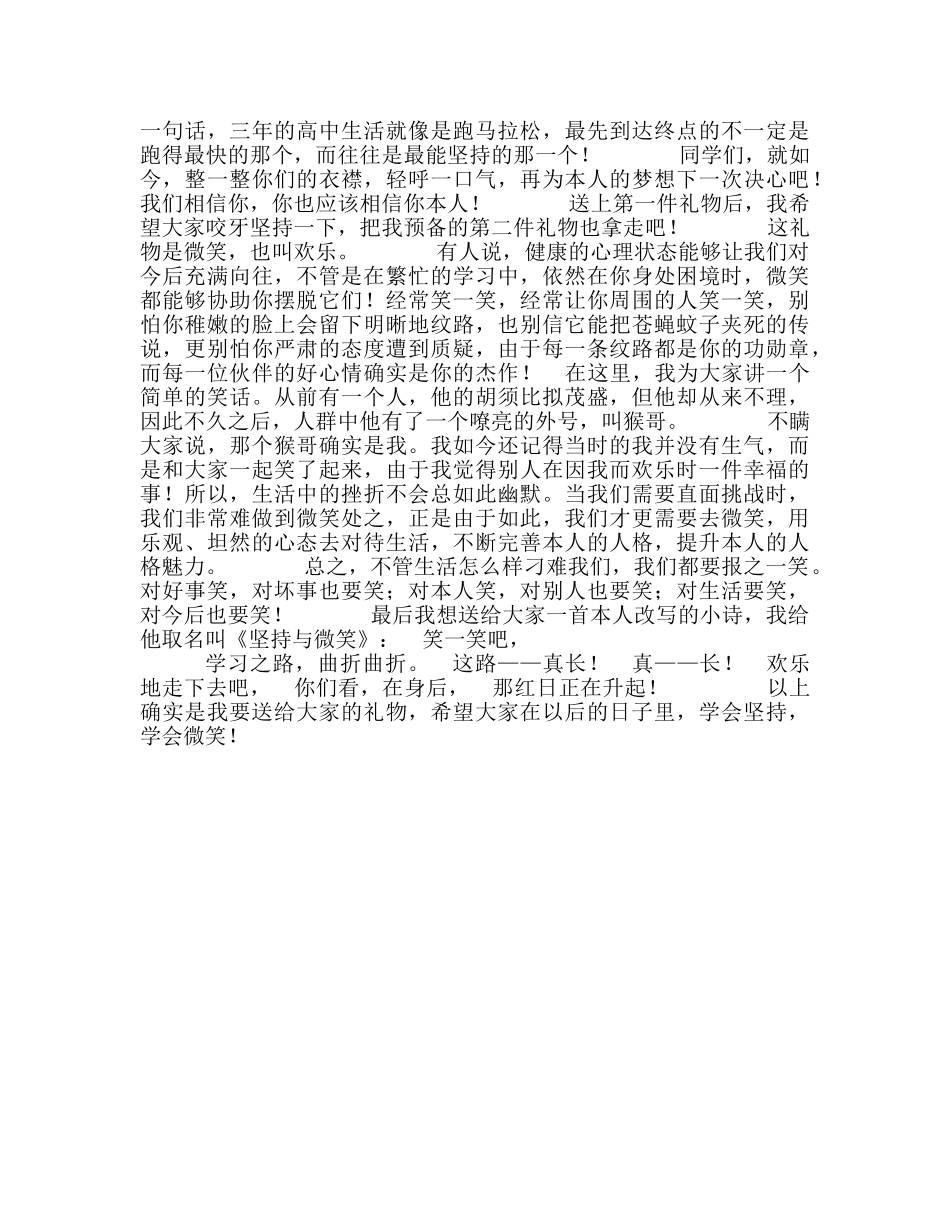 一句话，三年的高中生活就像是跑马拉松，最先到达终点的不一定是跑得最快的那个，而往往是最能坚持的那一个！ 同学们，就如今，整一整你们的衣襟，轻呼一口气，再为本人的梦想下一次决心吧！我们相信你，你也应该相信你本人！ 送上第一件礼物后，我希望大家咬牙坚持一下，把我预备的第二件礼物也拿走吧！ 这礼物是微笑，也叫欢乐。 有人说，健康的心理状态能够让我们对今后充满向往，不管是在繁忙的学习中，依然在你身处困境时，微笑都能够协助你摆脱它们！经常笑一笑，经常让你周围的人笑一笑，别怕你稚嫩的脸上会留下明晰地纹路，也别信它能把苍蝇蚊子夹死的传说，更别怕你严肃的态度遭到质疑，由于每一条纹路都是你的功勋章，而每一位伙伴的好心情确实是你的杰作！ 在这里，我为大家讲一个简单的笑话。从前有一个人，他的胡须比拟茂盛，但他却从来不理，因此不久之后，人群中他有了一个嘹亮的外号，叫猴哥。 不瞒大家说，那个猴哥确实是我。我如今还记得当时的我并没有生气，而是和大家一起笑了起来，由于我觉得别人在因我而欢乐时一件幸福的事！所以，生活中的挫折不会总如此幽默。当我们需要直面挑战时，我们非常难做到微笑处之，正是由于如此，我们才更需要去微笑，用乐观、坦然的心态去对待生活，不断完善本人的人格，提升本人的人格魅力。 总之，不管生活怎么样刁难我们，我们都要报之一笑。对好事笑，对坏事也要笑；对本人笑，对别人也要笑；对生活要笑，对今后也要笑！ 最后我想送给大家一首本人改写的小诗，我给他取名叫《坚持与微笑》： 笑一笑吧，

学习之路，曲折曲折。 这路——真长！ 真——长！ 欢乐地走下去吧， 你们看，在身后， 那红日正在升起！ 以上确实是我要送给大家的礼物，希望大家在以后的日子里，学会坚持，学会微笑！